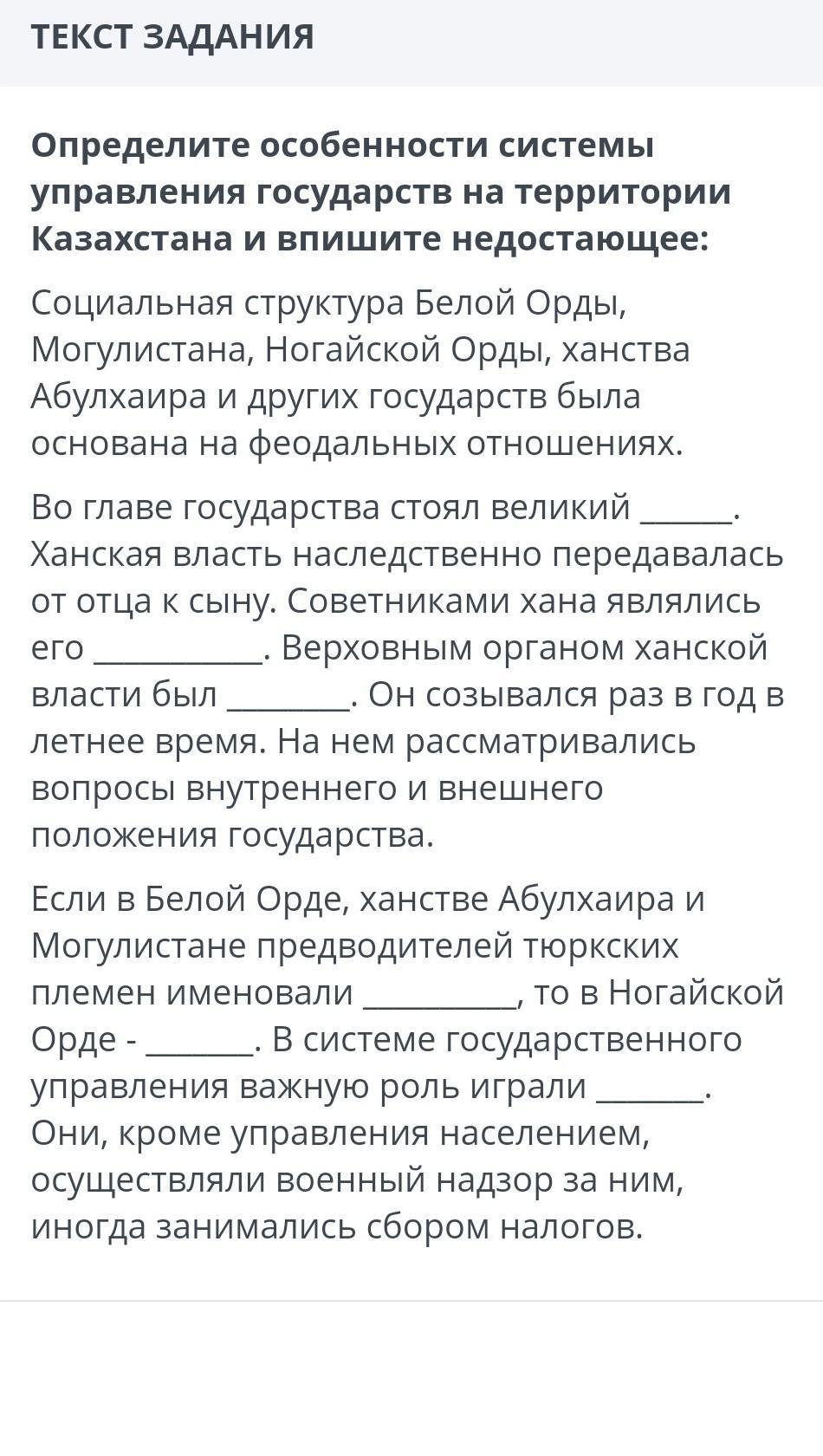 ТЕКСТ ЗАДАНИЯ

Определите особенности системы управления государств на территории Казахстана и впишите недостающее:

Социальная структура Белой Орды, Могулистана, Ногайской Орды, ханства Абулхаира и других государств была основана на феодальных отношениях.

Во главе государства стоял великий ______. Ханская власть наследственно передавалась от отца к сыну. Советниками хана являлись его ___________. Верховным органом ханской власти был ________. Он созывался раз в год в летнее время. На нем рассматривались вопросы внутреннего и внешнего положения государства.

Если в Белой Орде, ханстве Абулхаира и Могулистане предводителей тюркских племен именовали __________, то в Ногайской Орде - _______. В системе государственного управления важную роль играли _______. Они, кроме управления населением, осуществляли военный надзор за ним, иногда занимались сбором налогов.